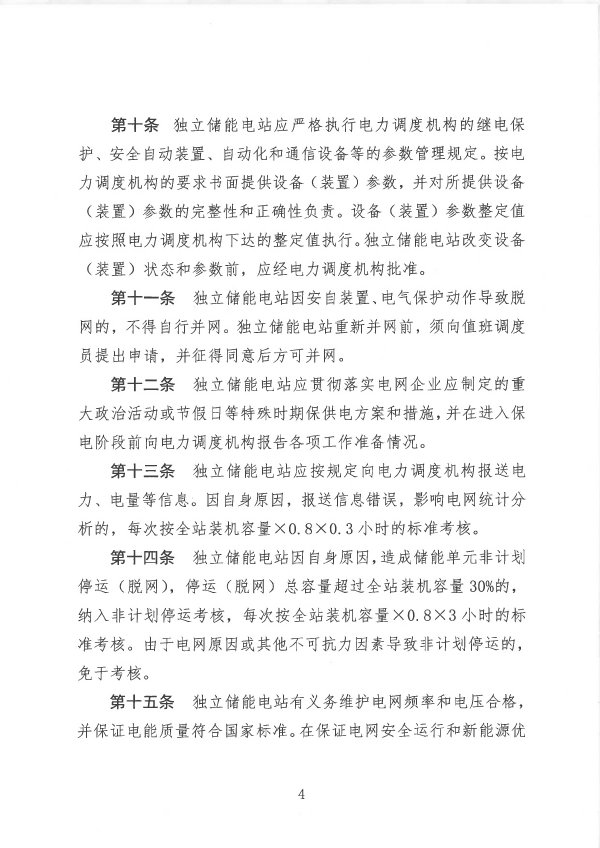 第十条　独立储能电站应严格执行电力调度机构的继电保护、安全自动装置、自动化和通信设备等的参数管理规定。按电力调度机构的要求书面提供设备（装置）参数，并对所提供设备（装置）参数的完整性和正确性负责。设备（装置）参数整定值应按照电力调度机构下达的整定值执行。独立储能电站改变设备（装置）状态和参数前，应经电力调度机构批准。

第十一条　独立储能电站因安自装置、电气保护动作导致脱网的，不得自行并网。独立储能电站重新并网前，须向值班调度员提出申请，并征得同意后方可并网。

第十二条　独立储能电站应贯彻落实电网企业应制定的重大政治活动或节假日等特殊时期保供电方案和措施，并在进入保电阶段前向电力调度机构报告各项工作准备情况。

第十三条　独立储能电站应按规定向电力调度机构报送电力、电量等信息。因自身原因，报送信息错误，影响电网统计分析的，每次按全站装机容量×0.8×0.3小时的标准考核。

第十四条　独立储能电站因自身原因，造成储能单元非计划停运（脱网），停运（脱网）总容量超过全站装机容量30%的，纳入非计划停运考核，每次按全站装机容量×0.8×3小时的标准考核。由于电网原因或其他不可抗力因素导致非计划停运的，免于考核。

第十五条　独立储能电站有义务维护电网频率和电压合格，并保证电能质量符合国家标准。在保证电网安全运行和新能源优

4